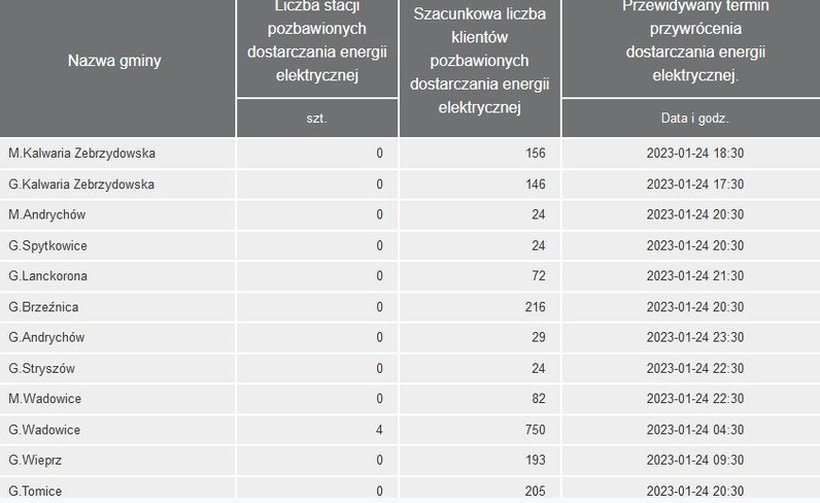 | Nazwa gminy | Liczba stacji pozbawionych dostarczania energii elektrycznej | Szacunkowa liczba klientów pozbawionych dostarczania energii elektrycznej | Przewidywany termin przywrócenia dostarczania energii elektrycznej. |
|---|---|---|---|
| | szt. | | Data i godz. |
| M.Kalwaria Zebrzydowska | 0 | 156 | 2023-01-24 18:30 |
| G.Kalwaria Zebrzydowska | 0 | 146 | 2023-01-24 17:30 |
| M.Andrychów | 0 | 24 | 2023-01-24 20:30 |
| G.Spytkowice | 0 | 24 | 2023-01-24 20:30 |
| G.Lanckorona | 0 | 72 | 2023-01-24 21:30 |
| G.Brzeźnica | 0 | 216 | 2023-01-24 20:30 |
| G.Andrychów | 0 | 29 | 2023-01-24 23:30 |
| G.Stryszów | 0 | 24 | 2023-01-24 22:30 |
| M.Wadowice | 0 | 82 | 2023-01-24 22:30 |
| G.Wadowice | 4 | 750 | 2023-01-24 04:30 |
| G.Wieprz | 0 | 193 | 2023-01-24 09:30 |
| G.Tomice | 0 | 205 | 2023-01-24 20:30 |